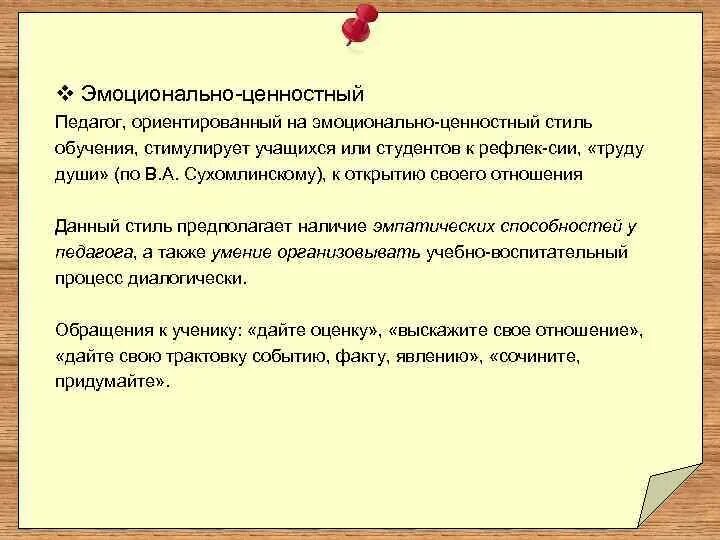 ❖ Эмоционально-ценностный

Педагог, ориентированный на эмоционально-ценностный стиль обучения, стимулирует учащихся или студентов к рефлек-сии, «труду души» (по В.А. Сухомлинскому), к открытию своего отношения

Данный стиль предполагает наличие эмпатических способностей у педагога, а также умение организовывать учебно-воспитательный процесс диалогически.

Обращения к ученику: «дайте оценку», «выскажите свое отношение», «дайте свою трактовку событию, факту, явлению», «сочините, придумайте».